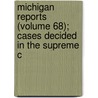 michigan reports (volume 68); cases decided in the supreme c